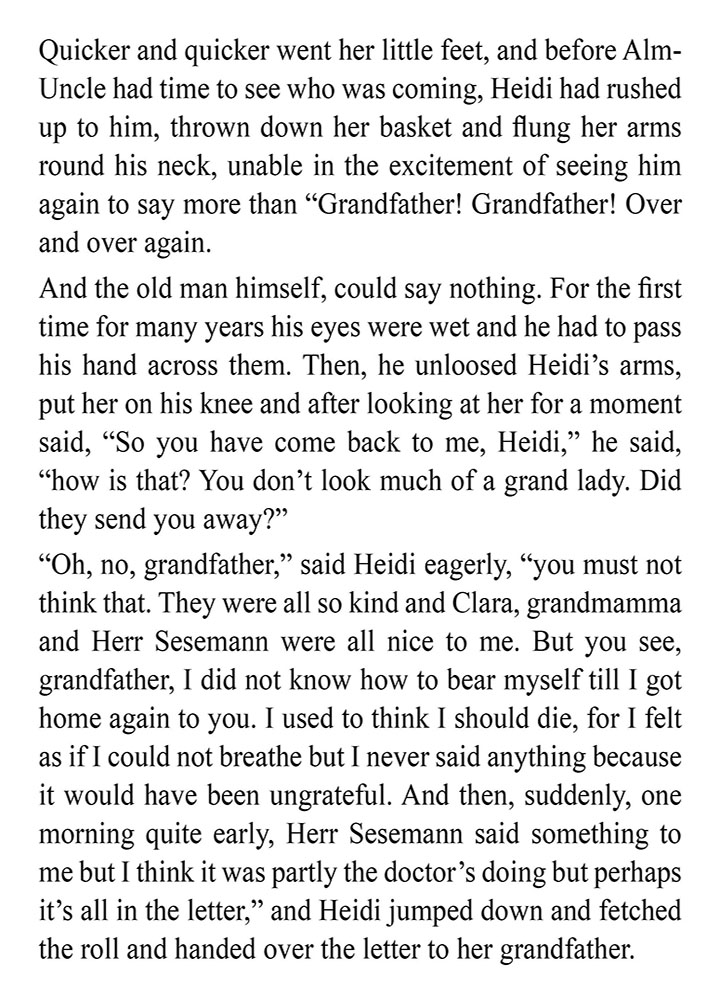 Quicker and quicker went her little feet, and before Alm-Uncle had time to see who was coming, Heidi had rushed up to him, thrown down her basket and flung her arms round his neck, unable in the excitement of seeing him again to say more than “Grandfather! Grandfather! Over and over again.

And the old man himself, could say nothing. For the first time for many years his eyes were wet and he had to pass his hand across them. Then, he unloosed Heidi’s arms, put her on his knee and after looking at her for a moment said, “So you have come back to me, Heidi,” he said, “how is that? You don’t look much of a grand lady. Did they send you away?”

“Oh, no, grandfather,” said Heidi eagerly, “you must not think that. They were all so kind and Clara, grandmamma and Herr Sesemann were all nice to me. But you see, grandfather, I did not know how to bear myself till I got home again to you. I used to think I should die, for I felt as if I could not breathe but I never said anything because it would have been ungrateful. And then, suddenly, one morning quite early, Herr Sesemann said something to me but I think it was partly the doctor’s doing but perhaps it’s all in the letter,” and Heidi jumped down and fetched the roll and handed over the letter to her grandfather.